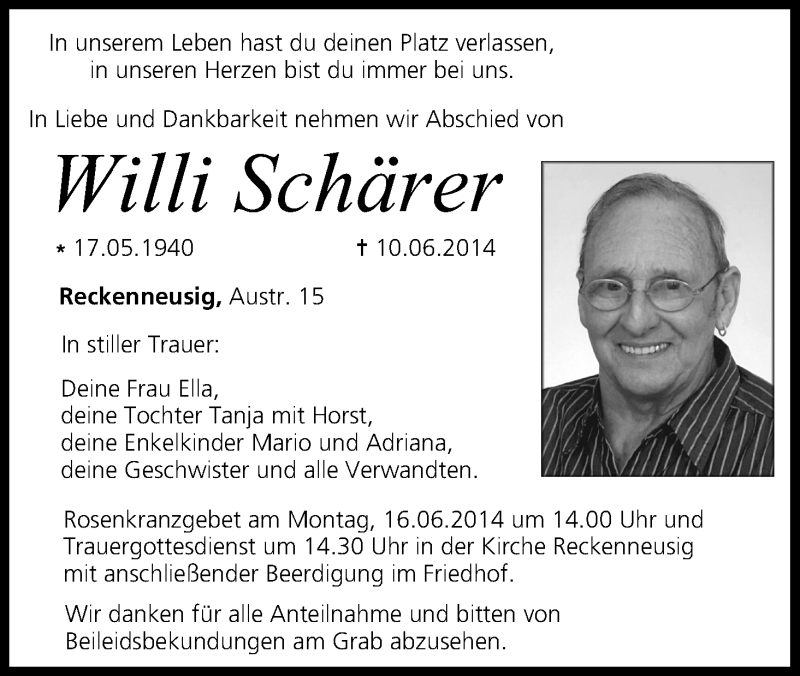 In unserem Leben hast du deinen Platz verlassen,
in unseren Herzen bist du immer bei uns.

In Liebe und Dankbarkeit nehmen wir Abschied von

Willi Schärer

* 17.05.1940 † 10.06.2014

Reckenneusig, Austr. 15

In stiller Trauer:

Deine Frau Ella,
deine Tochter Tanja mit Horst,
deine Enkelkinder Mario und Adriana,
deine Geschwister und alle Verwandten.

Rosenkranzgebet am Montag, 16.06.2014 um 14.00 Uhr und Trauergottesdienst um 14.30 Uhr in der Kirche Reckenneusig mit anschließender Beerdigung im Friedhof.

Wir danken für alle Anteilnahme und bitten von Beileidsbekundungen am Grab abzusehen.